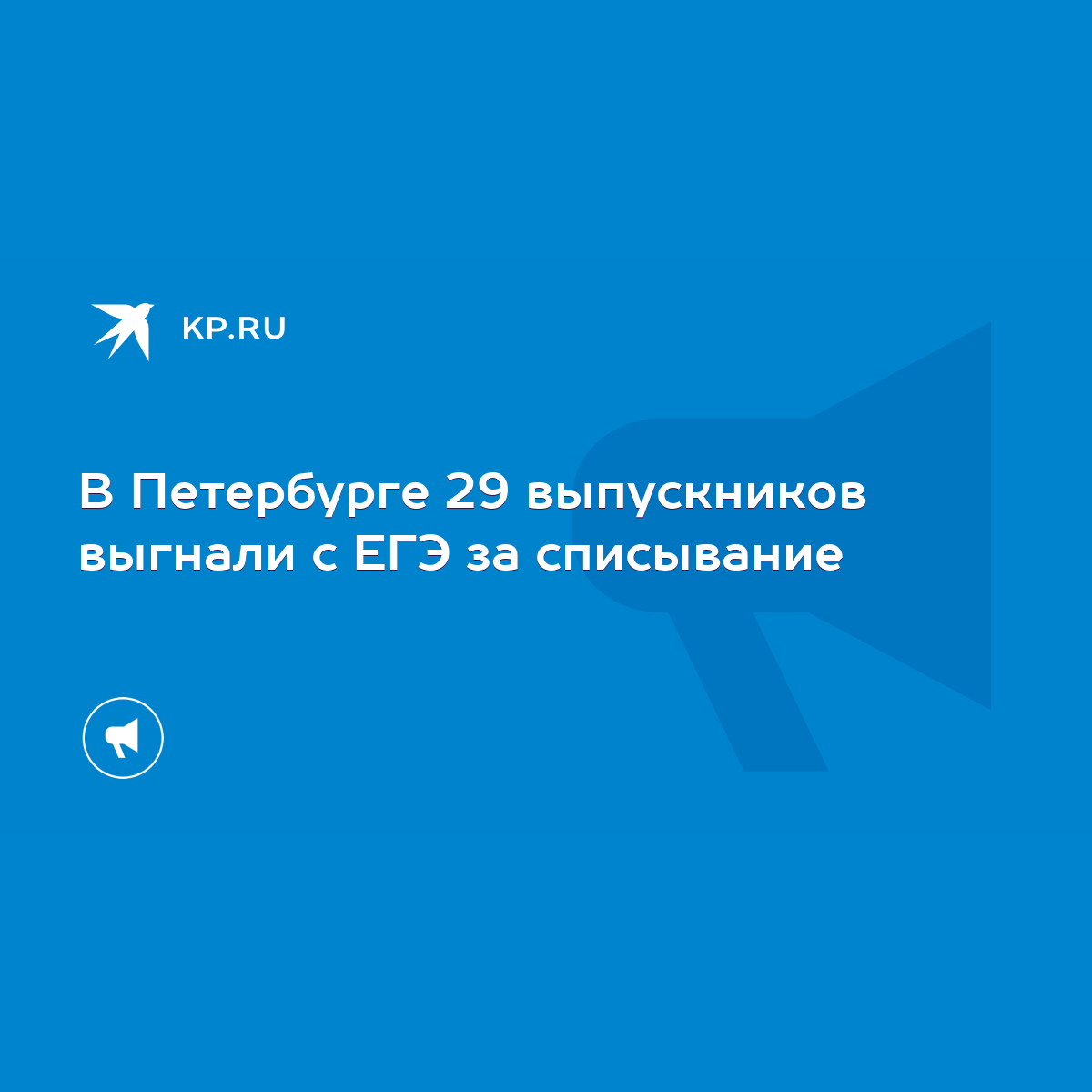 KP.RU

В Петербурге 29 выпускников выгнали с ЕГЭ за списывание